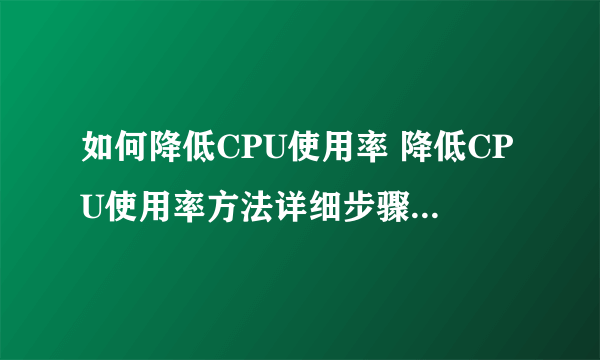 如何降低CPU使用率 降低CPU使用率方法详细步骤...